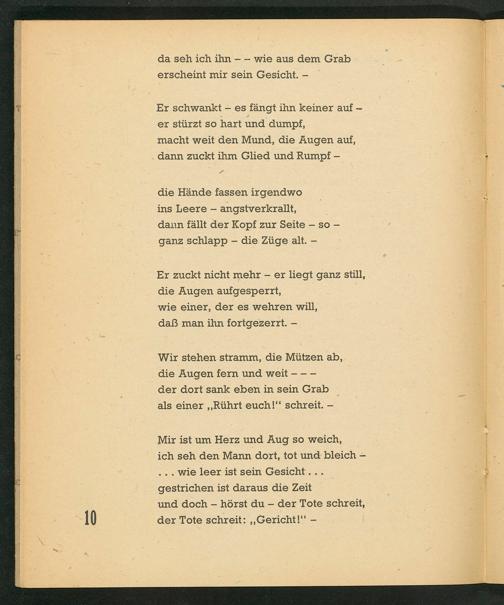 da seh ich ihn – – wie aus dem Grab
erscheint mir sein Gesicht. –

Er schwankt – es fängt ihn keiner auf –
er stürzt so hart und dumpf,
macht weit den Mund, die Augen auf,
dann zuckt ihm Glied und Rumpf –

die Hände fassen irgendwo
ins Leere – angstverkrallt,
dann fällt der Kopf zur Seite – so –
ganz schlapp – die Züge alt. –

Er zuckt nicht mehr – er liegt ganz still,
die Augen aufgesperrt,
wie einer, der es wehren will,
daß man ihn fortgezerrt. –

Wir stehen stramm, die Mützen ab,
die Augen fern und weit – – –
der dort sank eben in sein Grab
als einer „Rührt euch!“ schreit. –

Mir ist um Herz und Aug so weich,
ich seh den Mann dort, tot und bleich –
. . . wie leer ist sein Gesicht . . .
gestrichen ist daraus die Zeit
und doch – hörst du – der Tote schreit,
der Tote schreit: „Gericht!“ –

10